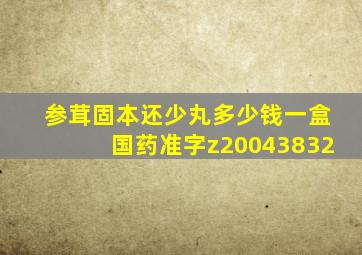 参茸固本还少丸多少钱一盒
国药准字z20043832